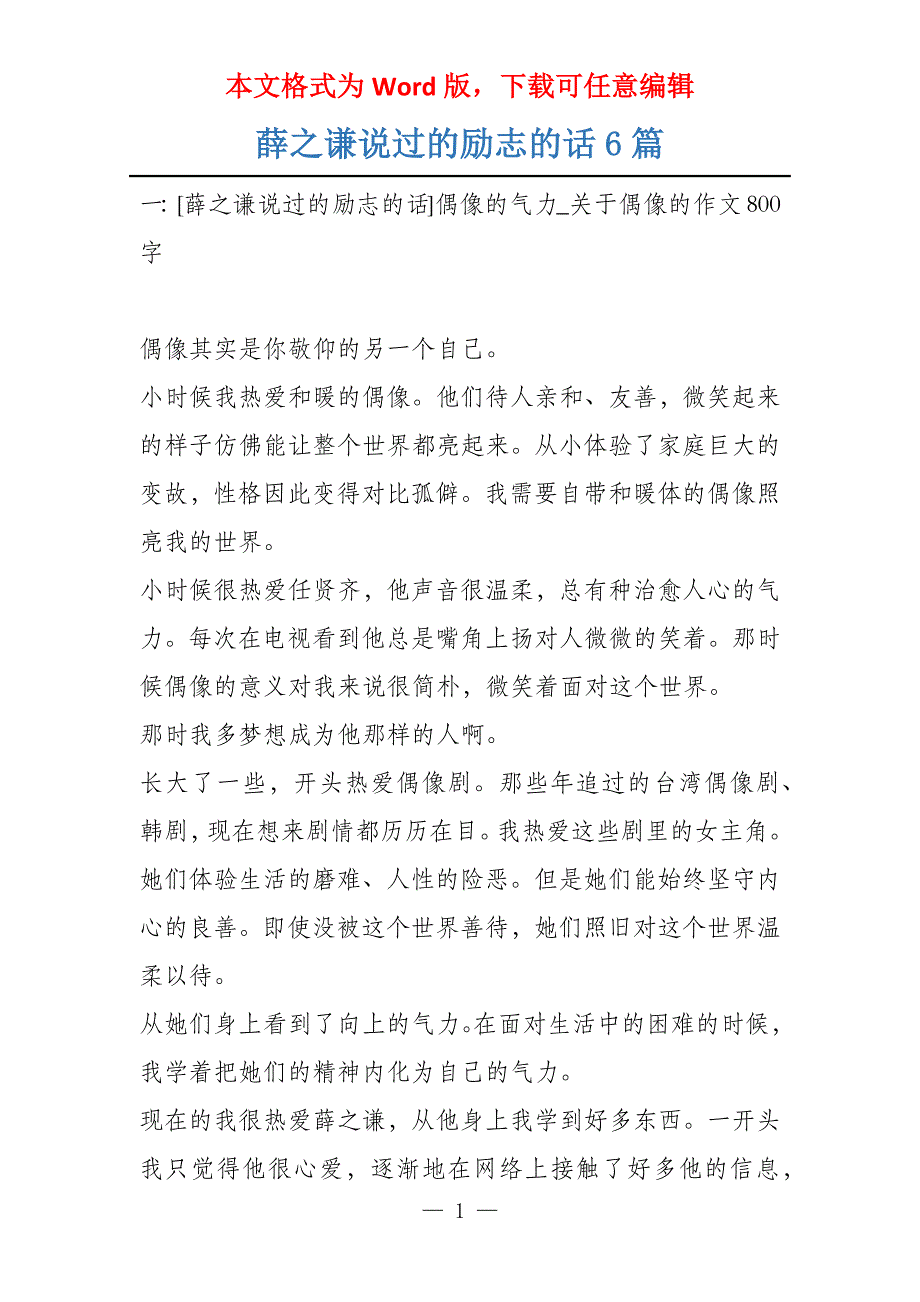 本文格式为 Word 版，下载可任意编辑

薛之谦说过的励志的话 6 篇

一: [薛之谦说过的励志的话]偶像的气力_关于偶像的作文 800 字

偶像其实是你敬仰的另一个自己。

小时候我热爱和暖的偶像。他们待人亲和、友善，微笑起来的样子仿佛能让整个世界都亮起来。从小体验了家庭巨大的变故，性格因此变得对比孤僻。我需要自带和暖体的偶像照亮我的世界。

小时候很热爱任贤齐，他声音很温柔，总有种治愈人心的气力。每次在电视看到他总是嘴角上扬对人微微的笑着。那时候偶像的意义对我来说很简朴，微笑着面对这个世界。

那时我多梦想成为他那样的人啊。

长大了一些，开头热爱偶像剧。那些年追过的台湾偶像剧、韩剧，现在想来剧情都历历在目。我热爱这些剧里的女主角。她们体验生活的磨难、人性的险恶。但是她们能始终坚守内心的良善。即使没被这个世界善待，她们照旧对这个世界温柔以待。

从她们身上看到了向上的气力。在面对生活中的困难的时候，我学着把她们的精神内化为自己的气力。

现在的我很热爱薛之谦，从他身上我学到好多东西。一开头我只觉得他很心爱，逐渐地在网络上接触了好多他的信息，

— 1 —